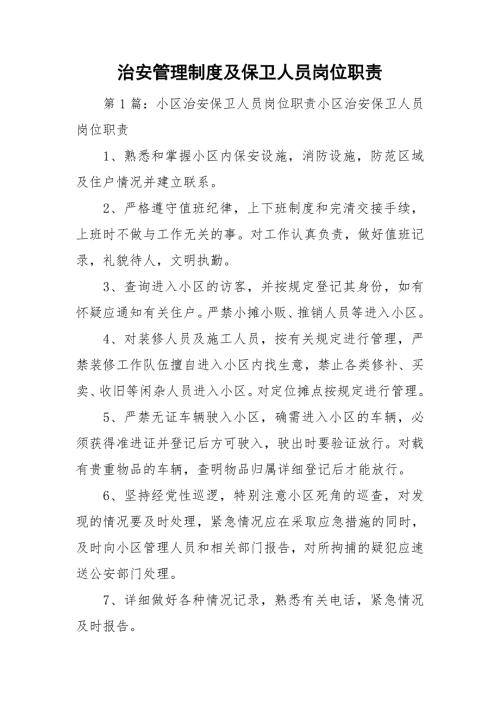 治安管理制度及保卫人员岗位职责

第1篇：小区治安保卫人员岗位职责小区治安保卫人员岗位职责

1、熟悉和掌握小区内保安设施，消防设施，防范区域及住户情况并建立联系。

2、严格遵守值班纪律，上下班制度和完清交接手续，上班时不做与工作无关的事。对工作认真负责，做好值班记录，礼貌待人，文明执勤。

3、查询进入小区的访客，并按规定登记其身份，如有怀疑应通知有关住户。严禁小摊小贩、推销人员等进入小区。

4、对装修人员及施工人员，按有关规定进行管理，严禁装修工作队伍擅自进入小区内找生意，禁止各类修补、买卖、收旧等闲杂人员进入小区。对定位摊点按规定进行管理。

5、严禁无证车辆驶入小区，确需进入小区的车辆，必须获得准进证并登记后方可驶入，驶出时要验证放行。对载有贵重物品的车辆，查明物品归属详细登记后才能放行。

6、坚持经常性巡逻，特别注意小区死角的巡查，对发现的情况要及时处理，紧急情况应在采取应急措施的同时，及时向小区管理人员和相关部门报告，对所拘捕的疑犯应速送公安部门处理。

7、详细做好各种情况记录，熟悉有关电话，紧急情况及时报告。